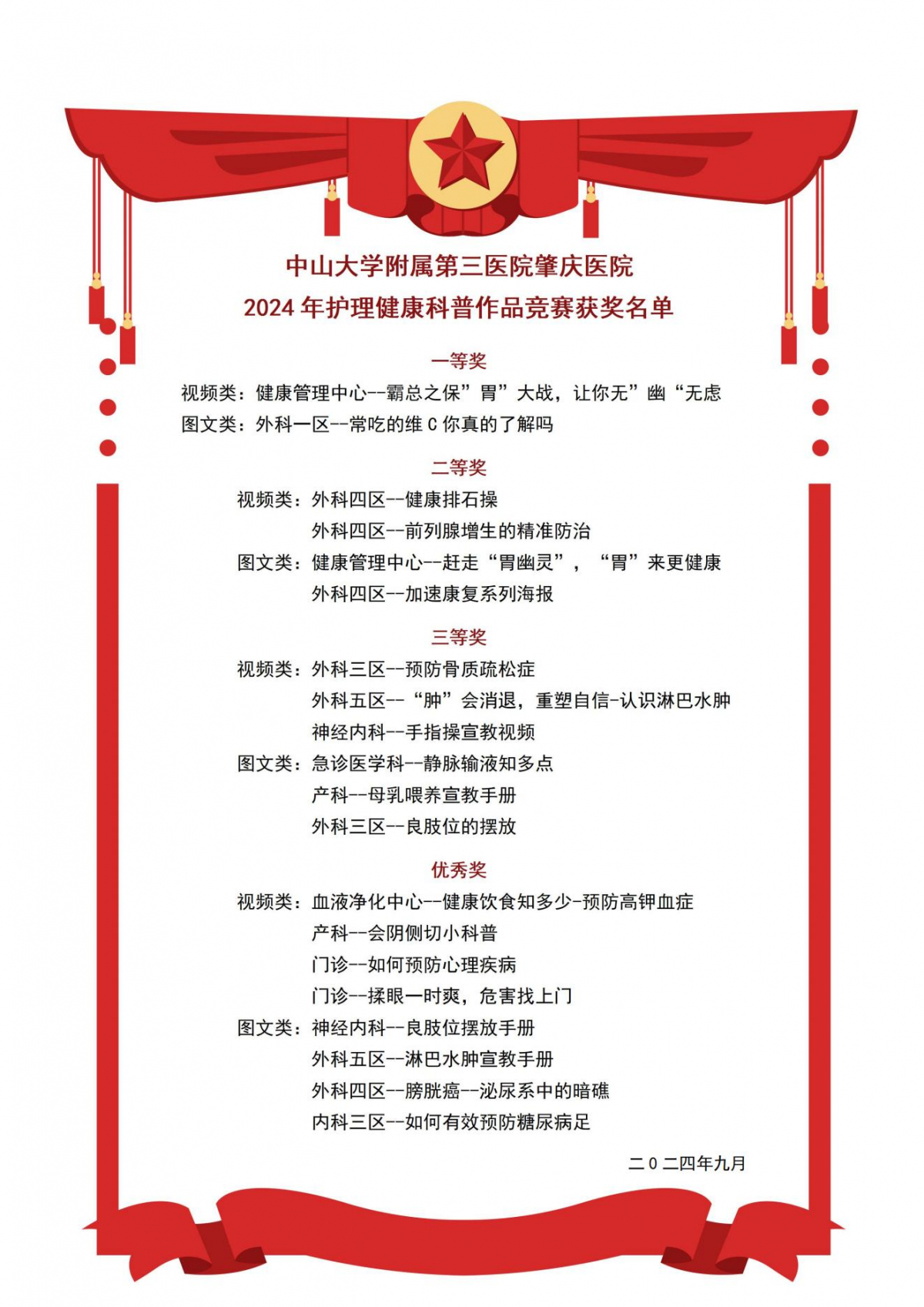 中山大学附属第三医院肇庆医院
2024 年护理健康科普作品竞赛获奖名单

一等奖

视频类：健康管理中心--霸总之保”胃”大战，让你无”幽“无虑
图文类：外科一区--常吃的维 C 你真的了解吗

二等奖

视频类：外科四区--健康排石操
外科四区--前列腺增生的精准防治
图文类：健康管理中心--赶走“胃幽灵”，“胃”来更健康
外科四区--加速康复系列海报

三等奖

视频类：外科三区--预防骨质疏松症
外科五区--“肿”会消退，重塑自信-认识淋巴水肿
神经内科--手指操宣教视频
图文类：急诊医学科--静脉输液知多点
产科--母乳喂养宣教手册
外科三区--良肢位的摆放

优秀奖

视频类：血液净化中心--健康饮食知多少-预防高钾血症
产科--会阴侧切小科普
门诊--如何预防心理疾病
门诊--揉眼一时爽，危害找上门
图文类：神经内科--良肢位摆放手册
外科五区--淋巴水肿宣教手册
外科四区--膀胱癌--泌尿系中的暗礁
内科三区--如何有效预防糖尿病足

二 0 二四年九月